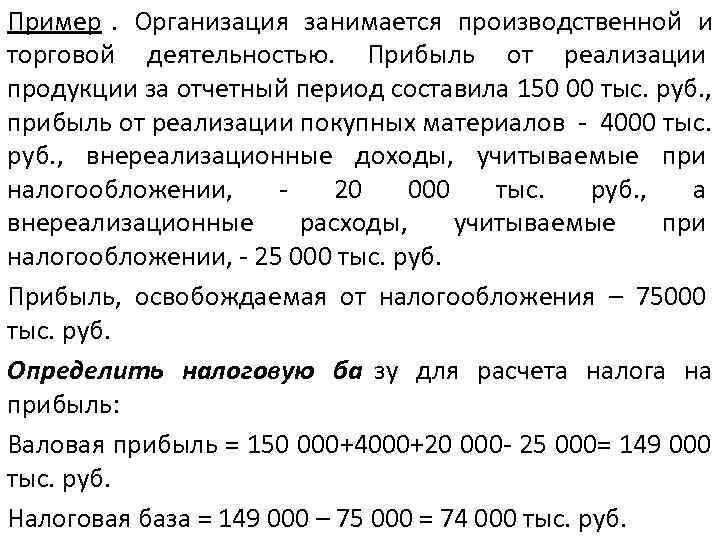 Пример . Организация занимается производственной и торговой деятельностью. Прибыль от реализации продукции за отчетный период составила 150 00 тыс. руб., прибыль от реализации покупных материалов - 4000 тыс. руб., внереализационные доходы, учитываемые при налогообложении, - 20 000 тыс. руб., а внереализационные расходы, учитываемые при налогообложении, - 25 000 тыс. руб.

Прибыль, освобождаемая от налогообложения – 75000 тыс. руб.

Определить налоговую ба зу для расчета налога на прибыль:

Валовая прибыль = 150 000+4000+20 000- 25 000= 149 000 тыс. руб.

Налоговая база = 149 000 – 75 000 = 74 000 тыс. руб.